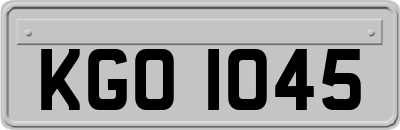 KGO 1045